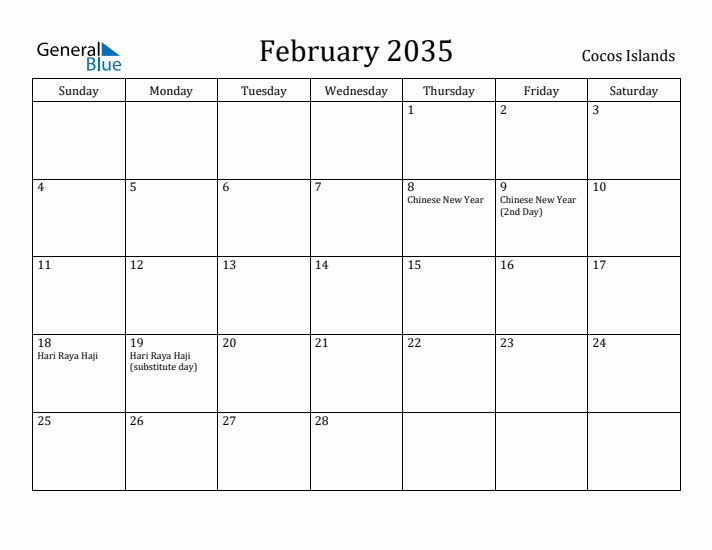 General Blue

February 2035

Cocos Islands

| Sunday | Monday | Tuesday | Wednesday | Thursday | Friday | Saturday |
|---|---|---|---|---|---|---|
| | | | | 1 | 2 | 3 |
| 4 | 5 | 6 | 7 | 8 Chinese New Year | 9 Chinese New Year (2nd Day) | 10 |
| 11 | 12 | 13 | 14 | 15 | 16 | 17 |
| 18 Hari Raya Haji | 19 Hari Raya Haji (substitute day) | 20 | 21 | 22 | 23 | 24 |
| 25 | 26 | 27 | 28 | | | |